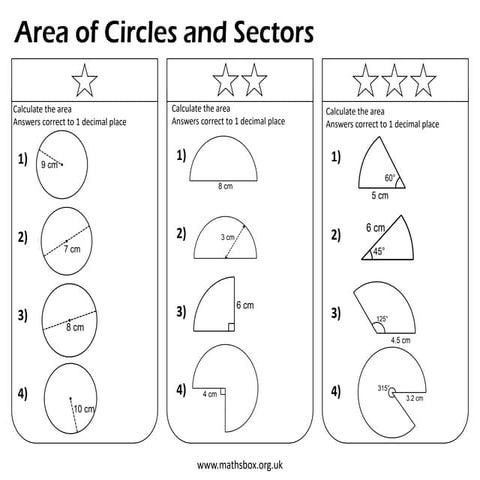 Area of Circles and Sectors

Calculate the area
Answers correct to 1 decimal place

1) 9 cm

2) 7 cm

3) 8 cm

4) 10 cm

Calculate the area
Answers correct to 1 decimal place

1) 8 cm

2) 3 cm

3) 6 cm

4) 4 cm

Calculate the area
Answers correct to 1 decimal place

1) 60° 5 cm

2) 6 cm 45°

3) 125° 4.5 cm

4) 315° 3.2 cm

www.mathsbox.org.uk